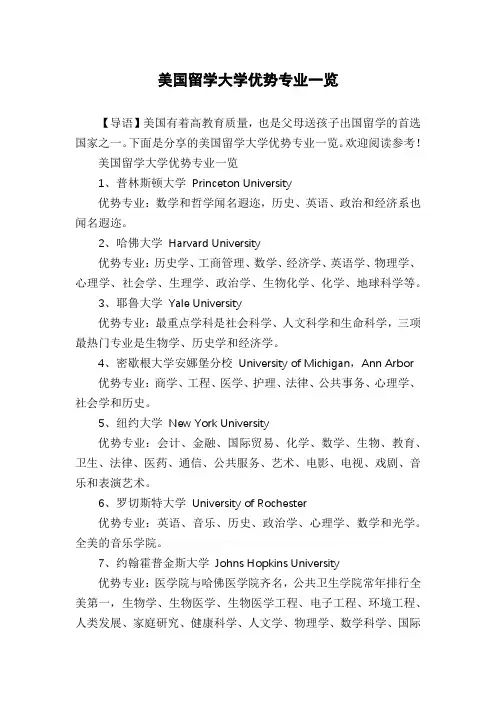 美国留学大学优势专业一览

【导语】美国有着高教育质量，也是父母送孩子出国留学的首选国家之一。下面是分享的美国留学大学优势专业一览。欢迎阅读参考！

美国留学大学优势专业一览

1、普林斯顿大学 Princeton University

优势专业：数学和哲学闻名遐迩，历史、英语、政治和经济系也闻名遐迩。

2、哈佛大学 Harvard University

优势专业：历史学、工商管理、数学、经济学、英语学、物理学、心理学、社会学、生理学、政治学、生物化学、化学、地球科学等。

3、耶鲁大学 Yale University

优势专业：最重点学科是社会科学、人文科学和生命科学，三项最热门专业是生物学、历史学和经济学。

4、密歇根大学安娜堡分校 University of Michigan，Ann Arbor

优势专业：商学、工程、医学、护理、法律、公共事务、心理学、社会学和历史。

5、纽约大学 New York University

优势专业：会计、金融、国际贸易、化学、数学、生物、教育、卫生、法律、医药、通信、公共服务、艺术、电影、电视、戏剧、音乐和表演艺术。

6、罗切斯特大学 University of Rochester

优势专业：英语、音乐、历史、政治学、心理学、数学和光学。全美的音乐学院。

7、约翰霍普金斯大学 Johns Hopkins University

优势专业：医学院与哈佛医学院齐名，公共卫生学院常年排行全美第一，生物学、生物医学、生物医学工程、电子工程、环境工程、人类发展、家庭研究、健康科学、人文学、物理学、数学科学、国际